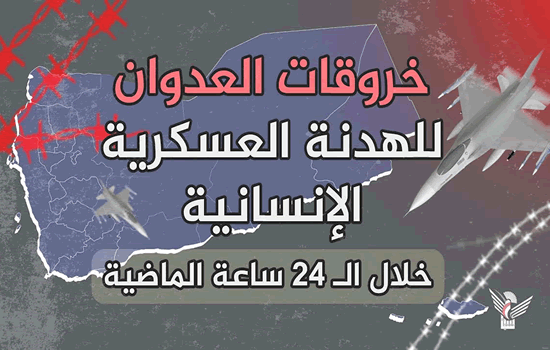 خروقات العدوان
للهدنة العسكرية
الإنسانية
خلال الـ 24 ساعة الماضية